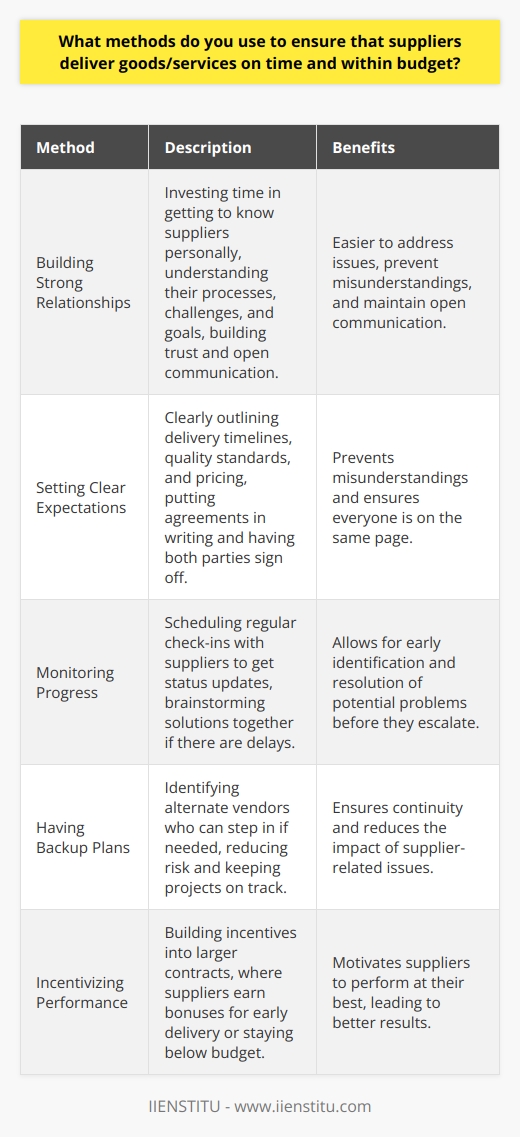 What methods do you use to ensure that suppliers deliver goods/services on time and within budget?

| Method | Description | Benefits |
|---|---|---|
| Building Strong Relationships | Investing time in getting to know suppliers personally, understanding their processes, challenges, and goals, building trust and open communication. | Easier to address issues, prevent misunderstandings, and maintain open communication. |
| Setting Clear Expectations | Clearly outlining delivery timelines, quality standards, and pricing, putting agreements in writing and having both parties sign off. | Prevents misunderstandings and ensures everyone is on the same page. |
| Monitoring Progress | Scheduling regular check-ins with suppliers to get status updates, brainstorming solutions together if there are delays. | Allows for early identification and resolution of potential problems before they escalate. |
| Having Backup Plans | Identifying alternate vendors who can step in if needed, reducing risk and keeping projects on track. | Ensures continuity and reduces the impact of supplier-related issues. |
| Incentivizing Performance | Building incentives into larger contracts, where suppliers earn bonuses for early delivery or staying below budget. | Motivates suppliers to perform at their best, leading to better results. |

IIENSTITU - www.iienstitu.com